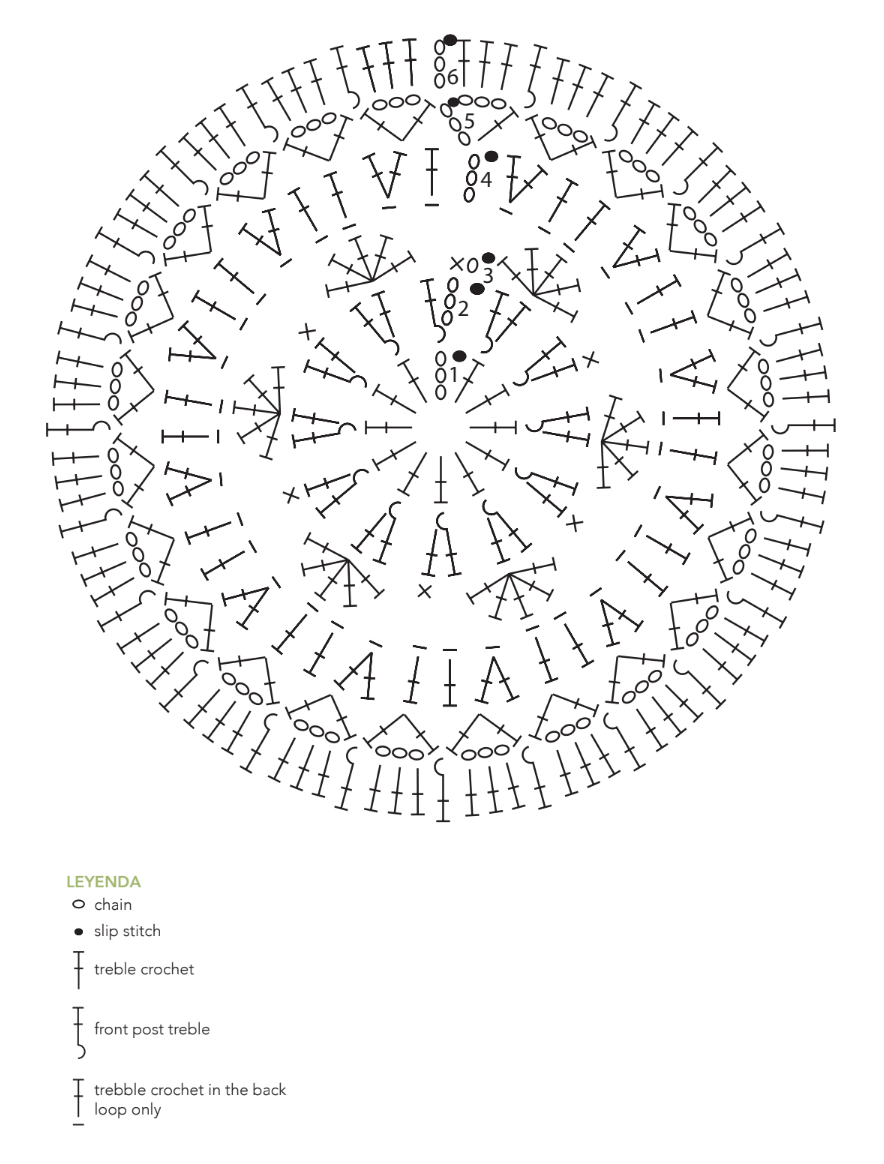 6
5
4
3
2
1

LEYENDA
chain
slip stitch
treble crochet
front post treble
trebble crochet in the back loop only